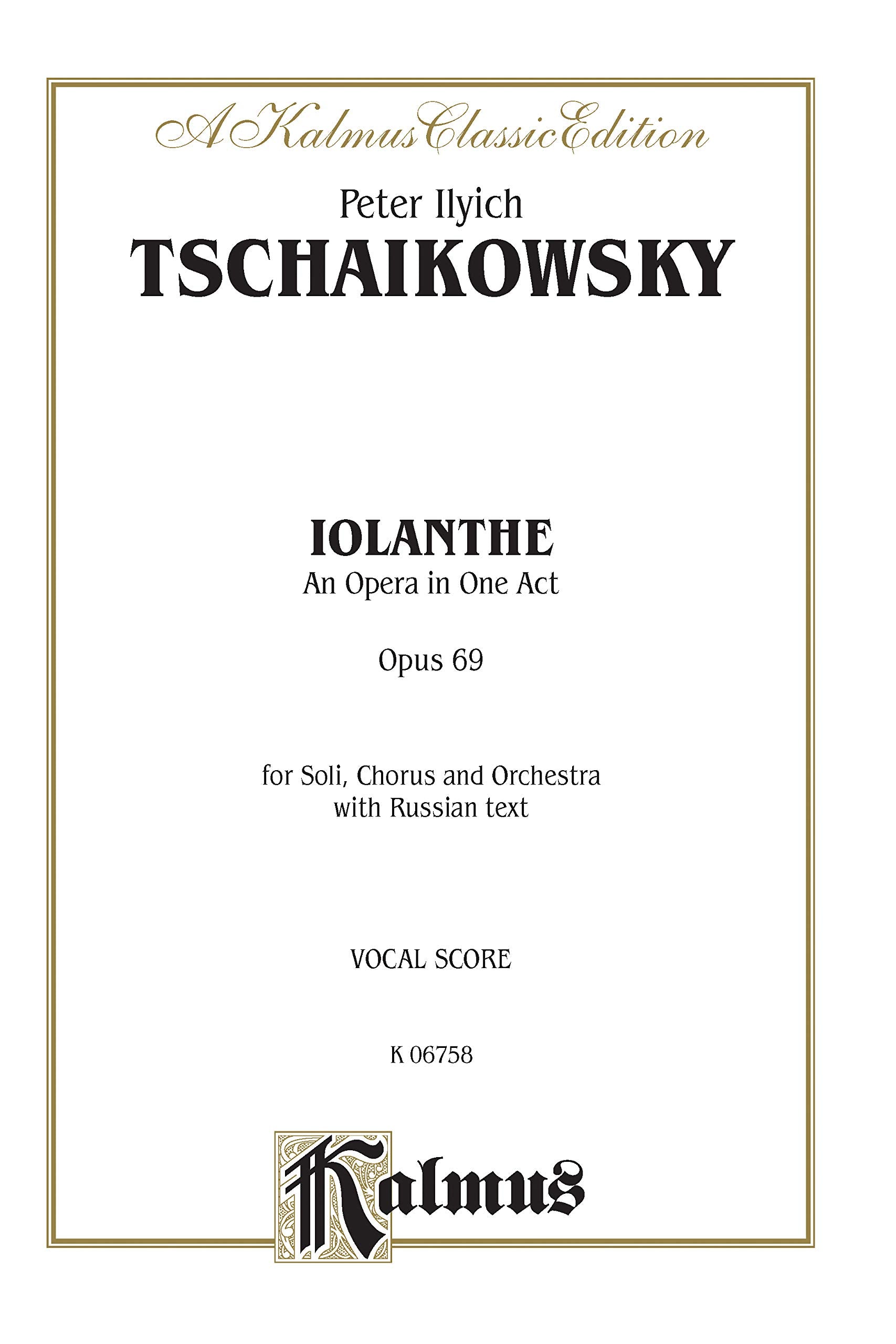 A Kalmus Classic Edition

Peter Ilyich
TSCHAIKOWSKY

IOLANTHE
An Opera in One Act

Opus 69

for Soli, Chorus and Orchestra
with Russian text

VOCAL SCORE

K 06758

Kalmus